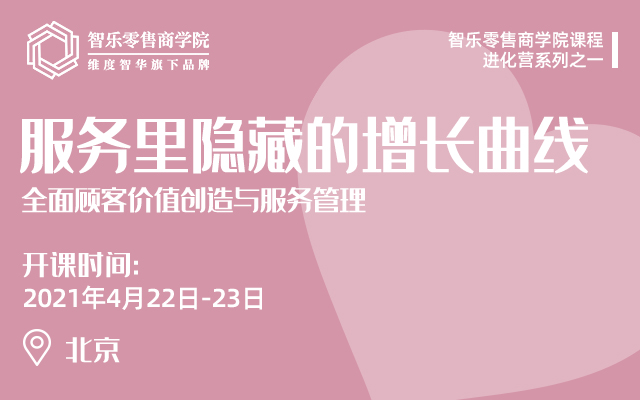 智乐零售商学院
维度智华旗下品牌

智乐零售商学院课程
进化营系列之一

服务里隐藏的增长曲线
全面顾客价值创造与服务管理

开课时间:
2021年4月22日-23日

北京